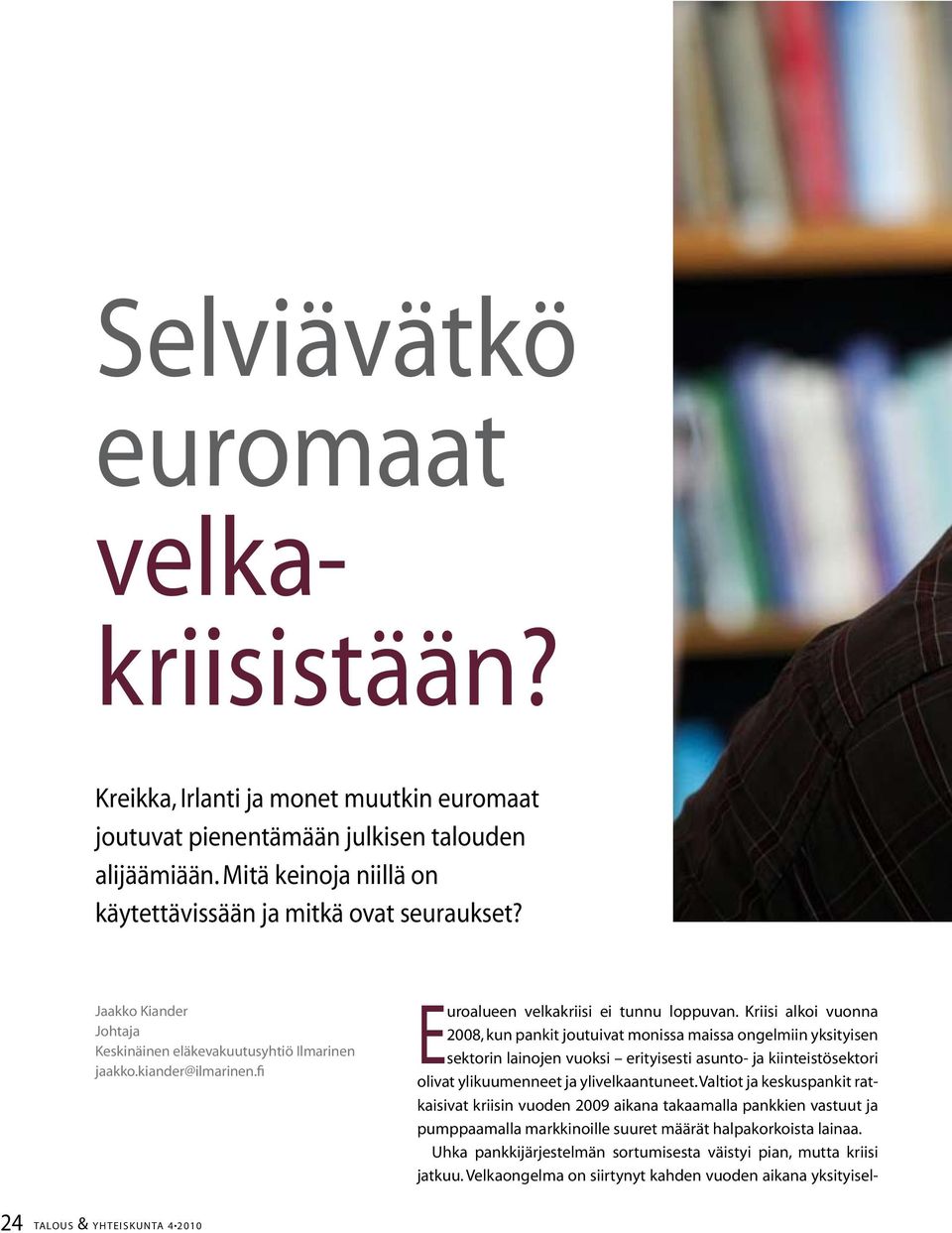 Selviävätkö euromaat velkakriisistään?

Kreikka, Irlanti ja monet muutkin euromaat joutuvat pienentämään julkisen talouden alijäämiään. Mitä keinoja niillä on käytettävissään ja mitkä ovat seuraukset?

Jaakko Kiander
Johtaja
Keskinäinen eläkevakuutusyhtiö Ilmarinen
jaakko.kiander@ilmarinen.fi

Euroalueen velkakriisi ei tunnu loppuvan. Kriisi alkoi vuonna 2008, kun pankit joutuivat monissa maissa ongelmiin yksityisen sektorin lainojen vuoksi – erityisesti asunto- ja kiinteistösektori olivat ylikuumenneet ja ylivelkaantuneet. Valtiot ja keskuspankit ratkaisivat kriisin vuoden 2009 aikana takaamalla pankkien vastuut ja pumppaamalla markkinoille suuret määrät halpakorkoista lainaa.

Uhka pankkijärjestelmän sortumisesta väistyi pian, mutta kriisi jatkuu. Velkaongelma on siirtynyt kahden vuoden aikana yksityisel-

24 TALOUS & YHTEISKUNTA 4•2010